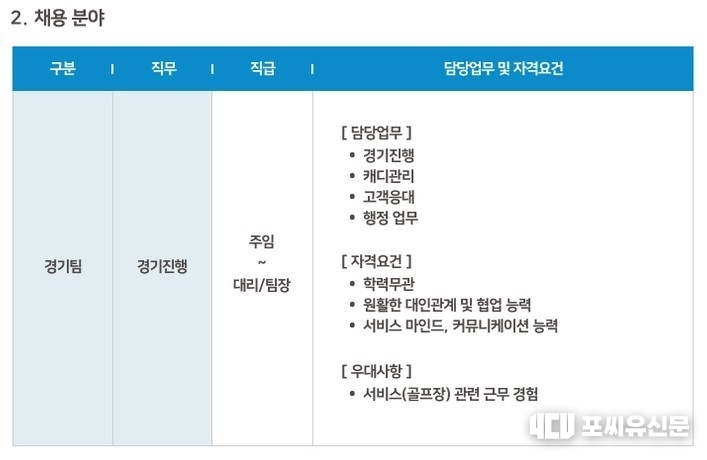 2. 채용 분야

| 구분 | 직무 | 직급 | 담당업무 및 자격요건 |
|---|---|---|---|
| 경기팀 | 경기진행 | 주임 ~ 대리/팀장 | [ 담당업무 ] • 경기진행 • 캐디관리 • 고객응대 • 행정 업무 [ 자격요건 ] • 학력무관 • 원활한 대인관계 및 협업 능력 • 서비스 마인드, 커뮤니케이션 능력 [ 우대사항 ] • 서비스(골프장) 관련 근무 경험 |

4CU 포씨유신문